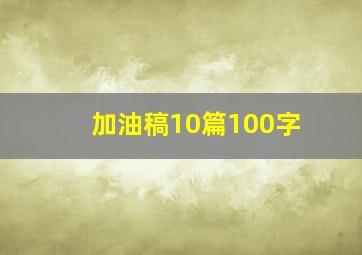 加油稿10篇100字